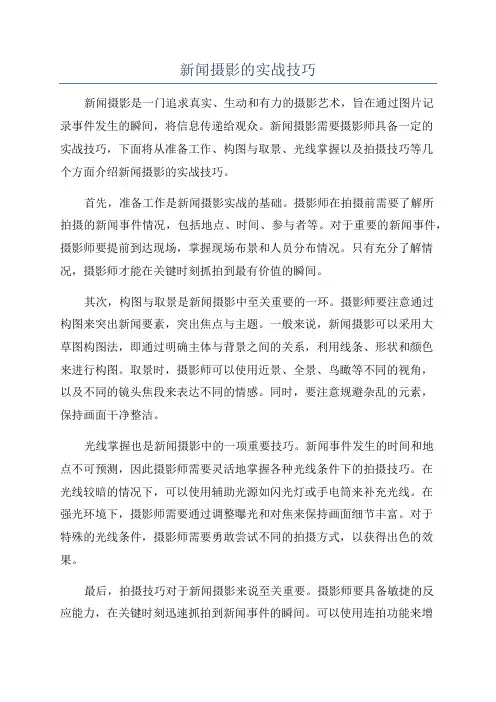 新闻摄影的实战技巧

新闻摄影是一门追求真实、生动和有力的摄影艺术，旨在通过图片记录事件发生的瞬间，将信息传递给观众。新闻摄影需要摄影师具备一定的实战技巧，下面将从准备工作、构图与取景、光线掌握以及拍摄技巧等几个方面介绍新闻摄影的实战技巧。

首先，准备工作是新闻摄影实战的基础。摄影师在拍摄前需要了解所拍摄的新闻事件情况，包括地点、时间、参与者等。对于重要的新闻事件，摄影师要提前到达现场，掌握现场布景和人员分布情况。只有充分了解情况，摄影师才能在关键时刻抓拍到最有价值的瞬间。

其次，构图与取景是新闻摄影中至关重要的一环。摄影师要注意通过构图来突出新闻要素，突出焦点与主题。一般来说，新闻摄影可以采用大草图构图法，即通过明确主体与背景之间的关系，利用线条、形状和颜色来进行构图。取景时，摄影师可以使用近景、全景、鸟瞰等不同的视角，以及不同的镜头焦段来表达不同的情感。同时，要注意规避杂乱的元素，保持画面干净整洁。

光线掌握也是新闻摄影中的一项重要技巧。新闻事件发生的时间和地点不可预测，因此摄影师需要灵活地掌握各种光线条件下的拍摄技巧。在光线较暗的情况下，可以使用辅助光源如闪光灯或手电筒来补充光线。在强光环境下，摄影师需要通过调整曝光和对焦来保持画面细节丰富。对于特殊的光线条件，摄影师需要勇敢尝试不同的拍摄方式，以获得出色的效果。

最后，拍摄技巧对于新闻摄影来说至关重要。摄影师要具备敏捷的反应能力，在关键时刻迅速抓拍到新闻事件的瞬间。可以使用连拍功能来增